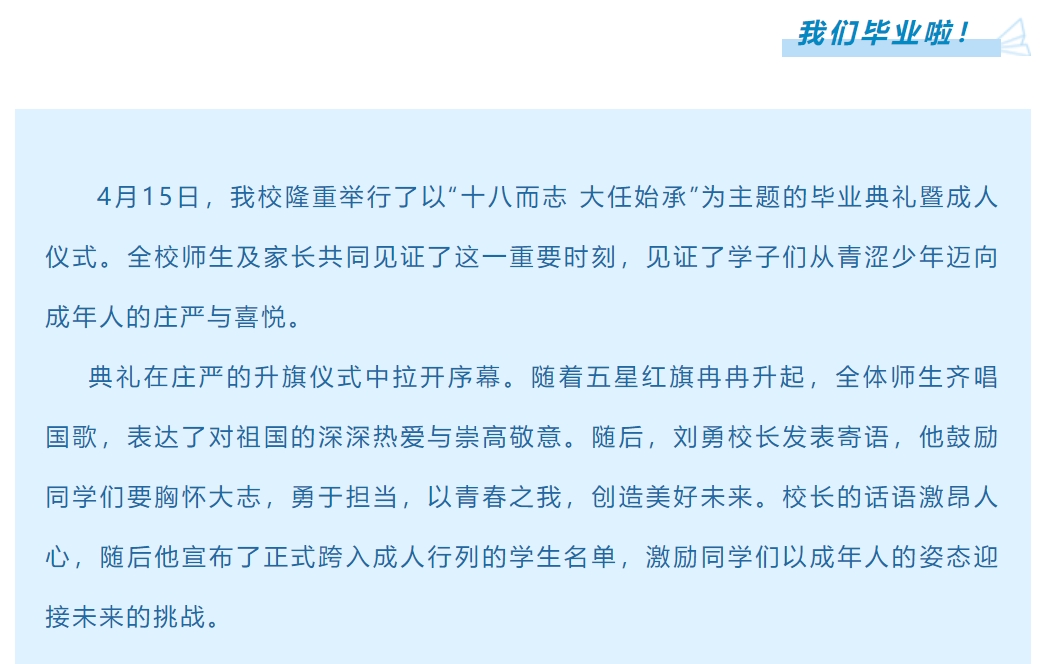 我们毕业啦！

4月15日，我校隆重举行了以“十八而志 大任始承”为主题的毕业典礼暨成人仪式。全校师生及家长共同见证了这一重要时刻，见证了学子们从青涩少年迈向成年人的庄严与喜悦。

典礼在庄严的升旗仪式中拉开序幕。随着五星红旗冉冉升起，全体师生齐唱国歌，表达了对祖国的深深热爱与崇高敬意。随后，刘勇校长发表寄语，他鼓励同学们要胸怀大志，勇于担当，以青春之我，创造美好未来。校长的话语激昂人心，随后他宣布了正式跨入成人行列的学生名单，激励同学们以成年人的姿态迎接未来的挑战。